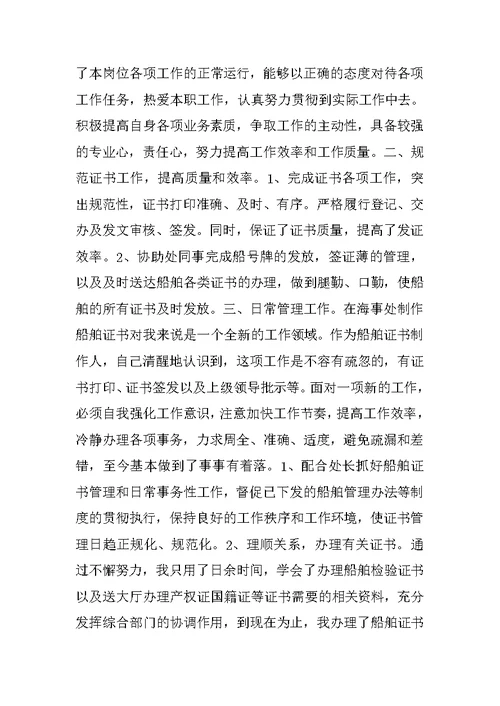 了本岗位各项工作的正常运行，能够以正确的态度对待各项工作任务，热爱本职工作，认真努力贯彻到实际工作中去。积极提高自身各项业务素质，争取工作的主动性，具备较强的专业心，责任心，努力提高工作效率和工作质量。二、规范证书工作，提高质量和效率。1、完成证书各项工作，突出规范性，证书打印准确、及时、有序。严格履行登记、交办及发文审核、签发。同时，保证了证书质量，提高了发证效率。2、协助处同事完成船号牌的发放，签证薄的管理，以及及时送达船舶各类证书的办理，做到腿勤、口勤，使船舶的所有证书及时发放。三、日常管理工作。在海事处制作船舶证书对我来说是一个全新的工作领域。作为船舶证书制作人，自己清醒地认识到，这项工作是不容有疏忽的，有证书打印、证书签发以及上级领导批示等。面对一项新的工作，必须自我强化工作意识，注意加快工作节奏，提高工作效率，冷静办理各项事务，力求周全、准确、适度，避免疏漏和差错，至今基本做到了事事有着落。1、配合处长抓好船舶证书管理和日常事务性工作，督促已下发的船舶管理办法等制度的贯彻执行，保持良好的工作秩序和工作环境，使证书管理日趋正规化、规范化。2、理顺关系，办理有关证书。通过不懈努力，我只用了日余时间，学会了办理船舶检验证书以及送大厅办理产权证国籍证等证书需要的相关资料，充分发挥综合部门的协调作用，到现在为止，我办理了船舶证书